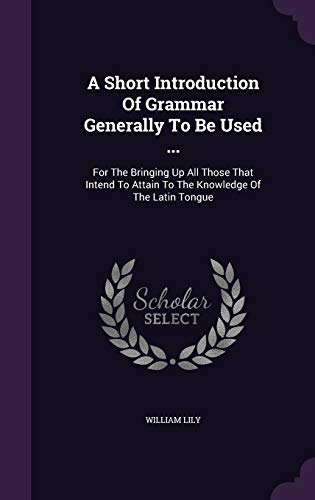 A Short Introduction Of Grammar Generally To Be Used ...

For The Bringing Up All Those That Intend To Attain To The Knowledge Of The Latin Tongue

Scholar SELECT

WILLIAM LILY